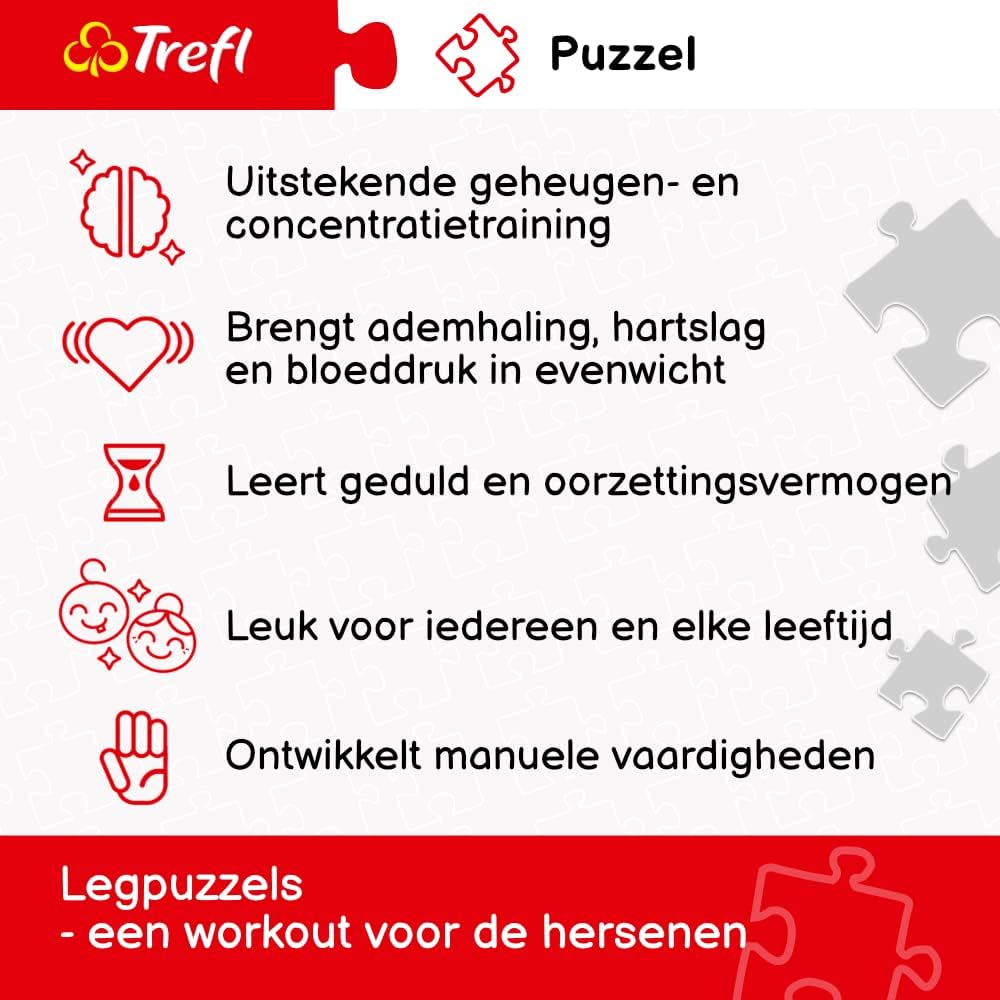 Trefl

Puzzel

Uitstekende geheugen- en concentratietraining

Brengt ademhaling, hartslag en bloeddruk in evenwicht

Leert geduld en oorzettingsvermogen

Leuk voor iedereen en elke leeftijd

Ontwikkelt manuele vaardigheden

Legpuzzels
- een workout voor de hersenen